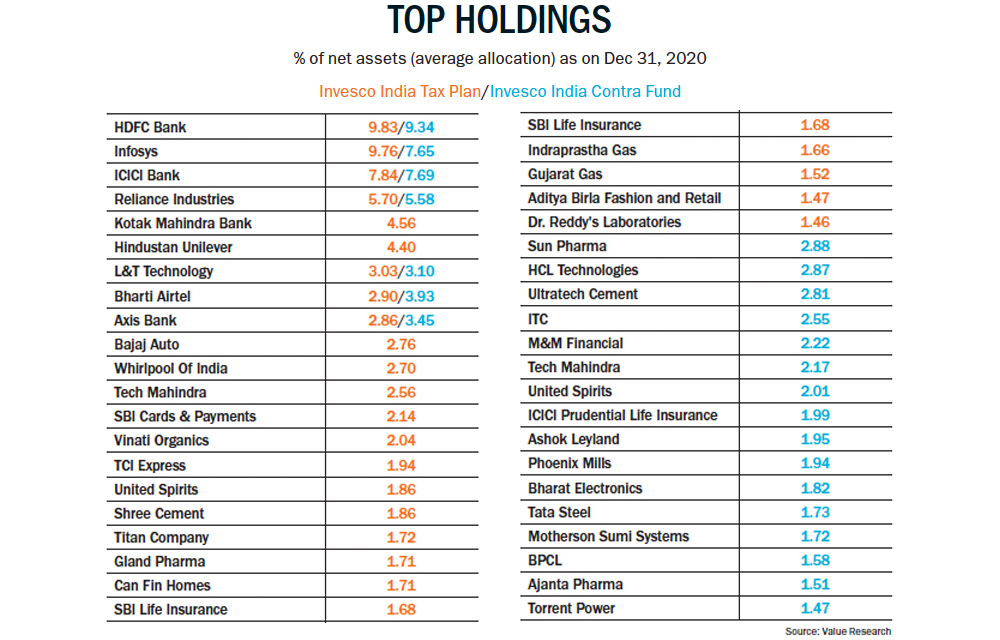 TOP HOLDINGS

% of net assets (average allocation) as on Dec 31, 2020

Invesco India Tax Plan/Invesco India Contra Fund

| | |
|---|---|
| HDFC Bank | 9.83/9.34 |
| Infosys | 9.76/7.65 |
| ICICI Bank | 7.84/7.69 |
| Reliance Industries | 5.70/5.58 |
| Kotak Mahindra Bank | 4.56 |
| Hindustan Unilever | 4.40 |
| L&T Technology | 3.03/3.10 |
| Bharti Airtel | 2.90/3.93 |
| Axis Bank | 2.86/3.45 |
| Bajaj Auto | 2.76 |
| Whirlpool Of India | 2.70 |
| Tech Mahindra | 2.56 |
| SBI Cards & Payments | 2.14 |
| Vinati Organics | 2.04 |
| TCI Express | 1.94 |
| United Spirits | 1.86 |
| Shree Cement | 1.86 |
| Titan Company | 1.72 |
| Gland Pharma | 1.71 |
| Can Fin Homes | 1.71 |
| SBI Life Insurance | 1.68 |

| | |
|---|---|
| SBI Life Insurance | 1.68 |
| Indraprastha Gas | 1.66 |
| Gujarat Gas | 1.52 |
| Aditya Birla Fashion and Retail | 1.47 |
| Dr. Reddy's Laboratories | 1.46 |
| Sun Pharma | 2.88 |
| HCL Technologies | 2.87 |
| Ultratech Cement | 2.81 |
| ITC | 2.55 |
| M&M Financial | 2.22 |
| Tech Mahindra | 2.17 |
| United Spirits | 2.01 |
| ICICI Prudential Life Insurance | 1.99 |
| Ashok Leyland | 1.95 |
| Phoenix Mills | 1.94 |
| Bharat Electronics | 1.82 |
| Tata Steel | 1.73 |
| Motherson Sumi Systems | 1.72 |
| BPCL | 1.58 |
| Ajanta Pharma | 1.51 |
| Torrent Power | 1.47 |

Source: Value Research